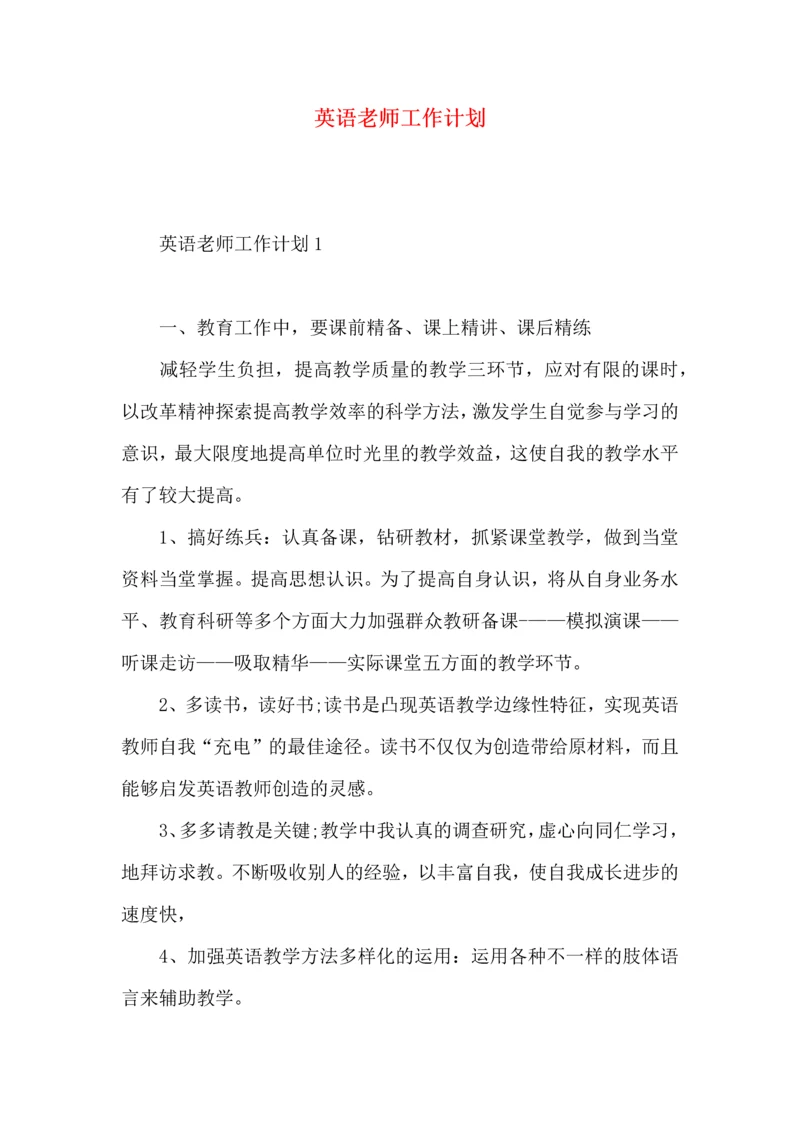 英语老师工作计划

英语老师工作计划1

一、教育工作中，要课前精备、课上精讲、课后精练

减轻学生负担，提高教学质量的教学三环节，应对有限的课时，以改革精神探索提高教学效率的科学方法，激发学生自觉参与学习的意识，最大限度地提高单位时光里的教学效益，这使自我的教学水平有了较大提高。

1、搞好练兵：认真备课，钻研教材，抓紧课堂教学，做到当堂资料当堂掌握。提高思想认识。为了提高自身认识，将从自身业务水平、教育科研等多个方面大力加强群众教研备课-——模拟演课——听课走访——吸取精华——实际课堂五方面的教学环节。

2、多读书，读好书;读书是凸现英语教学边缘性特征，实现英语教师自我“充电”的最佳途径。读书不仅仅为创造带给原材料，而且能够启发英语教师创造的灵感。

3、多多请教是关键;教学中我认真的调查研究，虚心向同仁学习，地拜访求教。不断吸收别人的经验，以丰富自我，使自我成长进步的速度快，

4、加强英语教学方法多样化的运用：运用各种不一样的肢体语言来辅助教学。